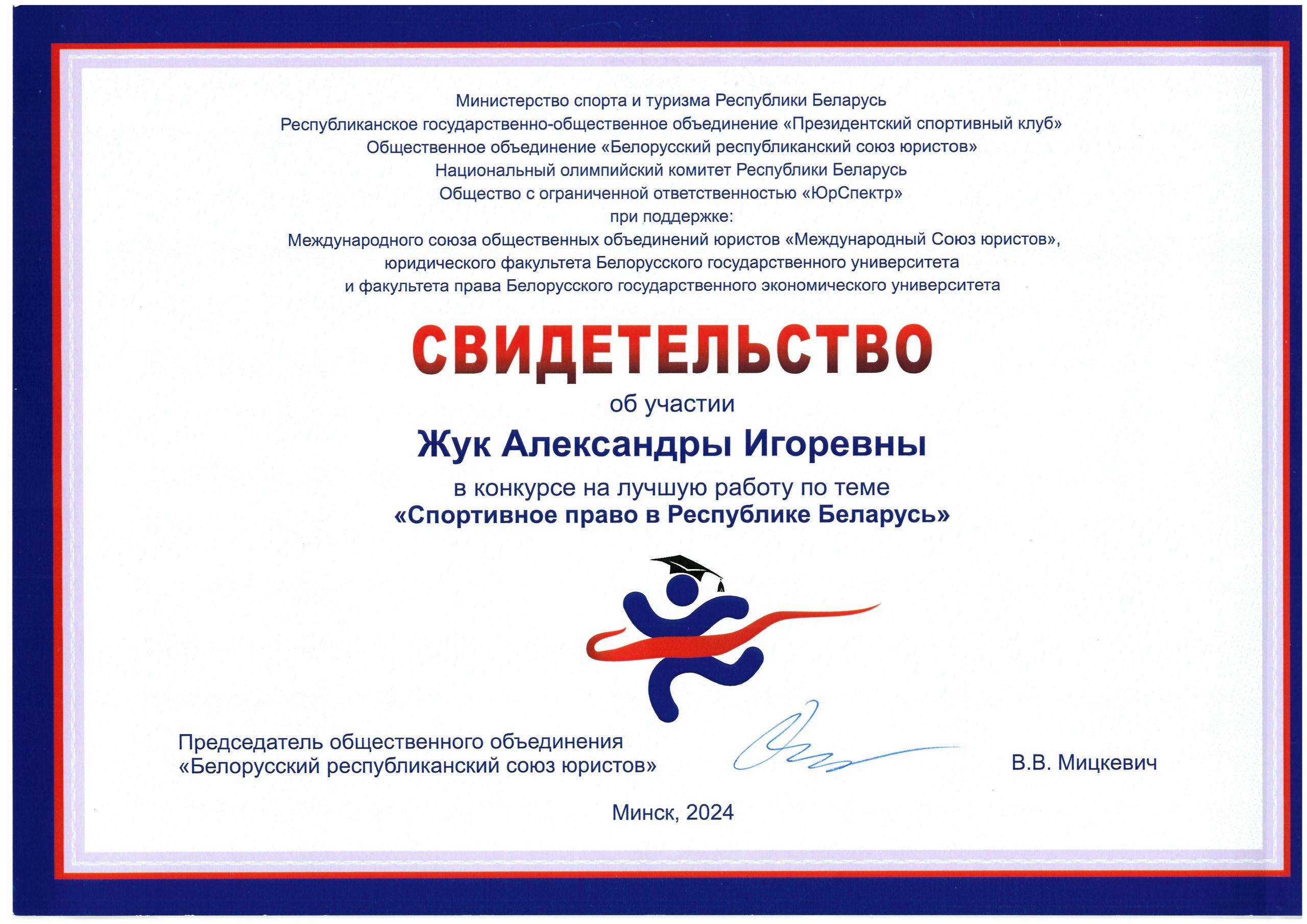 Министерство спорта и туризма Республики Беларусь
Республиканское государственно-общественное объединение «Президентский спортивный клуб»
Общественное объединение «Белорусский республиканский союз юристов»
Национальный олимпийский комитет Республики Беларусь
Общество с ограниченной ответственностью «ЮрСпектр»
при поддержке:
Международного союза общественных объединений юристов «Международный Союз юристов»,
юридического факультета Белорусского государственного университета
и факультета права Белорусского государственного экономического университета

СВИДЕТЕЛЬСТВО

об участии

Жук Александры Игоревны

в конкурсе на лучшую работу по теме
«Спортивное право в Республике Беларусь»

Председатель общественного объединения
«Белорусский республиканский союз юристов»

В.В. Мицкевич

Минск, 2024